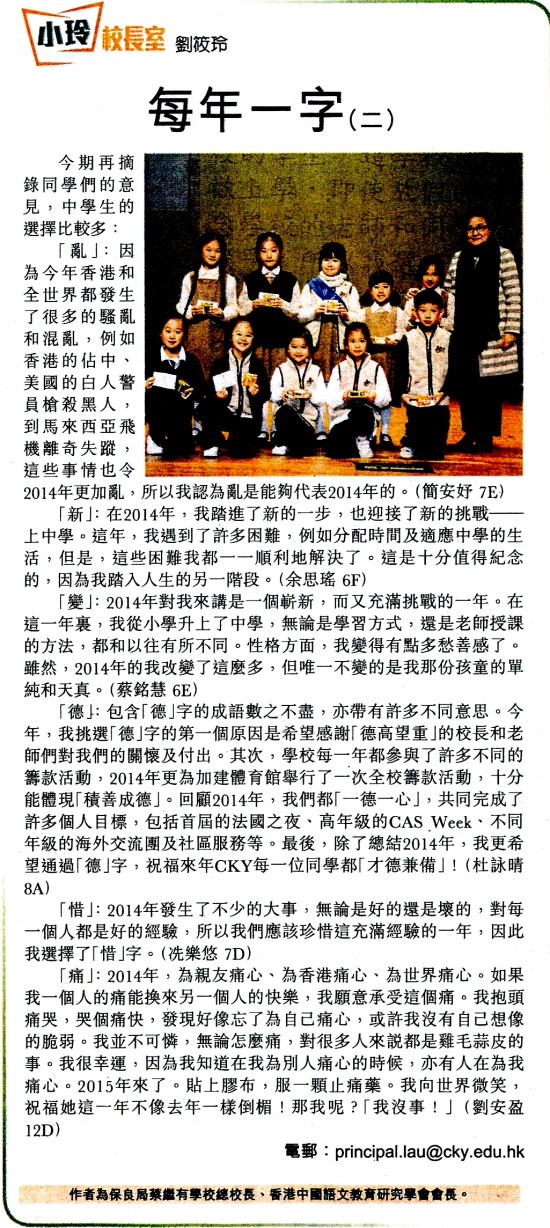 小玲校長室 劉筱玲

每年一字(二)

今期再摘錄同學們的意見，中學生的選擇比較多：

「亂」：因為今年香港和全世界都發生了很多的騷亂和混亂，例如香港的佔中、美國的白人警員槍殺黑人，到馬來西亞飛機離奇失蹤，這些事情也令2014年更加亂，所以我認為亂是能夠代表2014年的。(簡安妤 7E)

「新」：在2014年，我踏進了新的一步，也迎接了新的挑戰——上中學。這年，我遇到了許多困難，例如分配時間及適應中學的生活，但是，這些困難我都一一順利地解決了。這是十分值得紀念的，因為我踏入人生的另一階段。(余思瑤 6F)

「變」：2014年對我來講是一個嶄新，而又充滿挑戰的一年。在這一年裏，我從小學升上了中學，無論是學習方式，還是老師授課的方法，都和以往有所不同。性格方面，我變得有點多愁善感了。雖然，2014年的我改變了這麼多，但唯一不變的是我那份孩童的單純和天真。(蔡銘慧 6E)

「德」：包含「德」字的成語數之不盡，亦帶有許多不同意思。今年，我挑選「德」字的第一個原因是希望感謝「德高望重」的校長和老師們對我們的關懷及付出。其次，學校每一年都參與了許多不同的籌款活動，2014年更為加建體育館舉行了一次全校籌款活動，十分能體現「積善成德」。回顧2014年，我們都「一德一心」，共同完成了許多個人目標，包括首屆的法國之夜、高年級的CAS Week、不同年級的海外交流團及社區服務等。最後，除了總結2014年，我更希望通過「德」字，祝福來年CKY每一位同學都「才德兼備」！(杜詠晴 8A)

「惜」：2014年發生了不少的大事，無論是好的還是壞的，對每一個人都是好的經驗，所以我們應該珍惜這充滿經驗的一年，因此我選擇了「惜」字。(冼樂悠 7D)

「痛」：2014年，為親友痛心、為香港痛心、為世界痛心。如果我一個人的痛能換來另一個人的快樂，我願意承受這個痛。我抱頭痛哭，哭個痛快，發現好像忘了為自己痛心，或許我沒有自己想像的脆弱。我並不可憐，無論怎麼痛，對很多人來說都是雞毛蒜皮的事。我很幸運，因為我知道在我為別人痛心的時候，亦有人在為我痛心。2015年來了。貼上膠布，服一顆止痛藥。我向世界微笑，祝福她這一年不像去年一樣倒楣！那我呢？「我沒事！」(劉安盈 12D)

電郵：principal.lau@cky.edu.hk

作者為保良局蔡繼有學校總校長、香港中國語文教育研究學會會長。